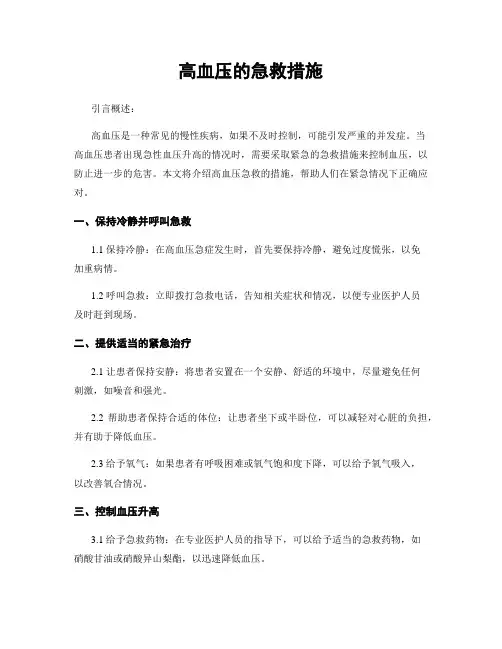 高血压的急救措施

引言概述：

高血压是一种常见的慢性疾病，如果不及时控制，可能引发严重的并发症。当高血压患者出现急性血压升高的情况时，需要采取紧急的急救措施来控制血压，以防止进一步的危害。本文将介绍高血压急救的措施，帮助人们在紧急情况下正确应对。

一、保持冷静并呼叫急救

1.1 保持冷静：在高血压急症发生时，首先要保持冷静，避免过度慌张，以免加重病情。

1.2 呼叫急救：立即拨打急救电话，告知相关症状和情况，以便专业医护人员及时赶到现场。

二、提供适当的紧急治疗

2.1 让患者保持安静：将患者安置在一个安静、舒适的环境中，尽量避免任何刺激，如噪音和强光。

2.2 帮助患者保持合适的体位：让患者坐下或半卧位，可以减轻对心脏的负担，并有助于降低血压。

2.3 给予氧气：如果患者有呼吸困难或氧气饱和度下降，可以给予氧气吸入，以改善氧合情况。

三、控制血压升高

3.1 给予急救药物：在专业医护人员的指导下，可以给予适当的急救药物，如硝酸甘油或硝酸异山梨酯，以迅速降低血压。